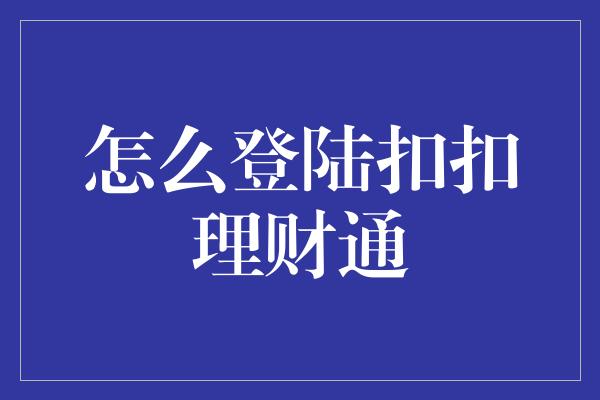 怎么登陆扣扣理财通